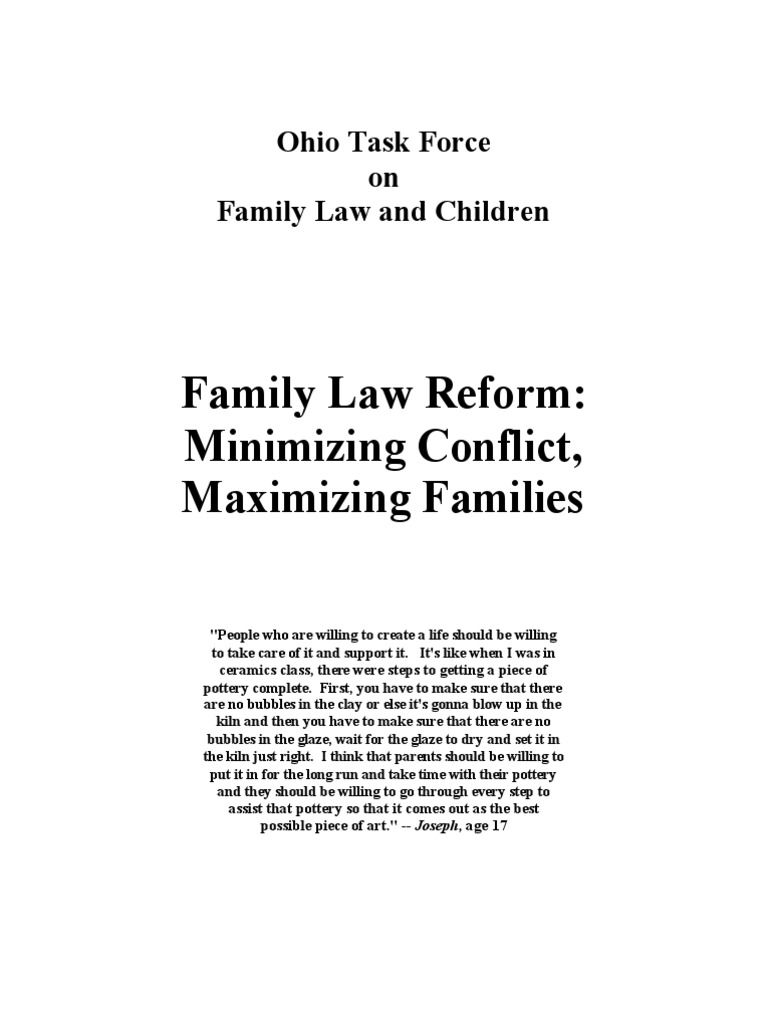 Ohio Task Force
on
Family Law and Children

Family Law Reform:
Minimizing Conflict,
Maximizing Families

"People who are willing to create a life should be willing to take care of it and support it. It's like when I was in ceramics class, there were steps to getting a piece of pottery complete. First, you have to make sure that there are no bubbles in the clay or else it's gonna blow up in the kiln and then you have to make sure that there are no bubbles in the glaze, wait for the glaze to dry and set it in the kiln just right. I think that parents should be willing to put it in for the long run and take time with their pottery and they should be willing to go through every step to assist that pottery so that it comes out as the best possible piece of art." -- Joseph, age 17